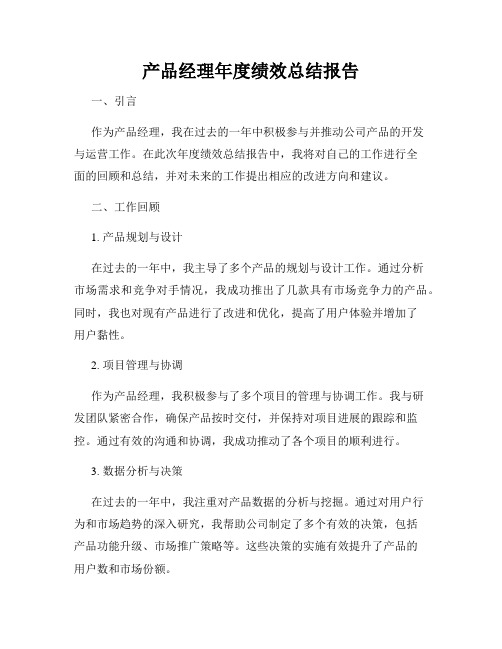 产品经理年度绩效总结报告

一、引言

作为产品经理，我在过去的一年中积极参与并推动公司产品的开发与运营工作。在此次年度绩效总结报告中，我将对自己的工作进行全面的回顾和总结，并对未来的工作提出相应的改进方向和建议。

二、工作回顾

1. 产品规划与设计

在过去的一年中，我主导了多个产品的规划与设计工作。通过分析市场需求和竞争对手情况，我成功推出了几款具有市场竞争力的产品。同时，我也对现有产品进行了改进和优化，提高了用户体验并增加了用户黏性。

2. 项目管理与协调

作为产品经理，我积极参与了多个项目的管理与协调工作。我与研发团队紧密合作，确保产品按时交付，并保持对项目进展的跟踪和监控。通过有效的沟通和协调，我成功推动了各个项目的顺利进行。

3. 数据分析与决策

在过去的一年中，我注重对产品数据的分析与挖掘。通过对用户行为和市场趋势的深入研究，我帮助公司制定了多个有效的决策，包括产品功能升级、市场推广策略等。这些决策的实施有效提升了产品的用户数和市场份额。